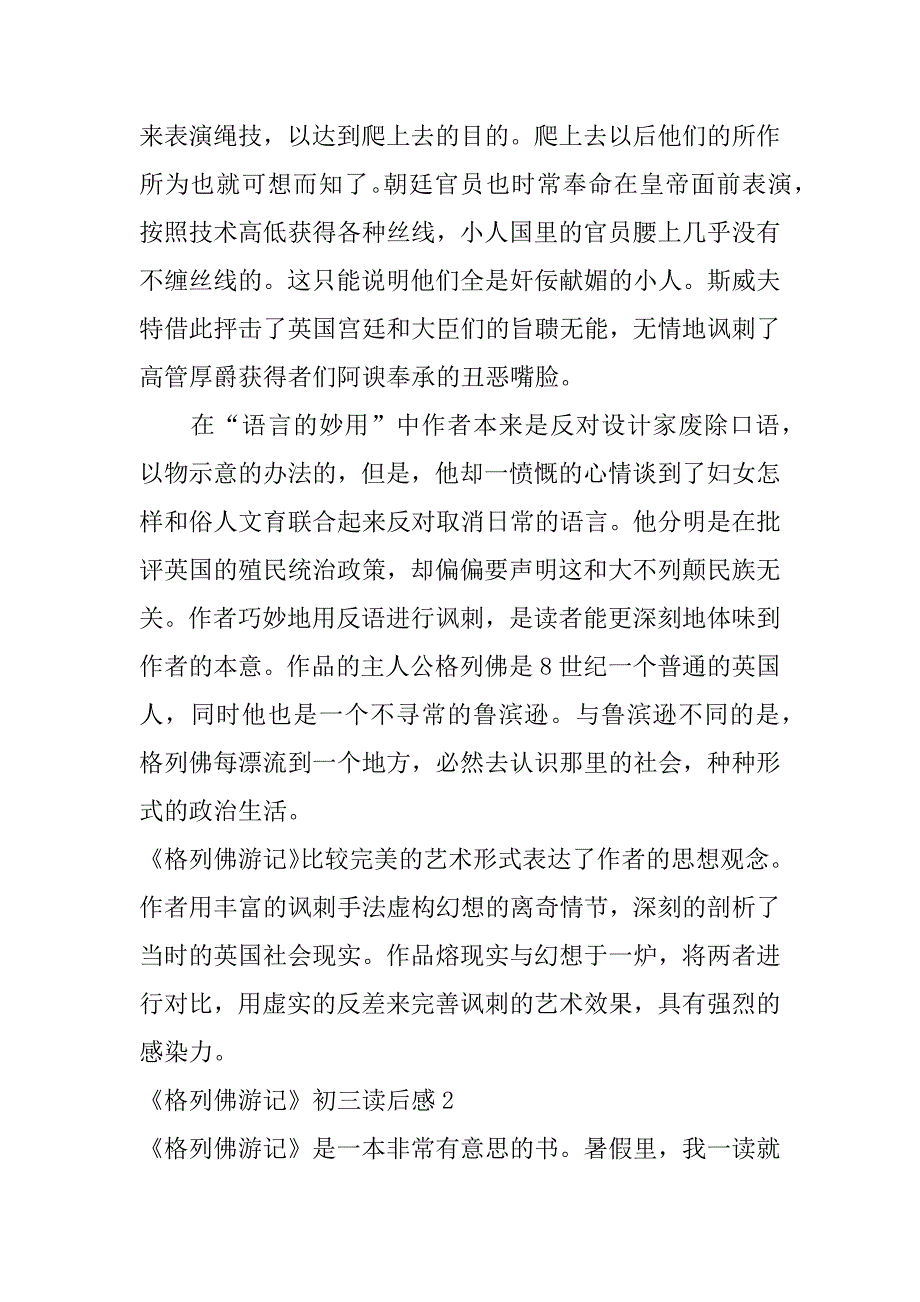 来表演绳技，以达到爬上去的目的。爬上去以后他们的所作所为也就可想而知了。朝廷官员也时常奉命在皇帝面前表演，按照技术高低获得各种丝线，小人国里的官员腰上几乎没有不缠丝线的。这只能说明他们全是奸佞献媚的小人。斯威夫特借此抨击了英国宫廷和大臣们的旨聩无能，无情地讽刺了高管厚爵获得者们阿谀奉承的丑恶嘴脸。

在“语言的妙用”中作者本来是反对设计家废除口语，以物示意的办法的，但是，他却一愤慨的心情谈到了妇女怎样和俗人文育联合起来反对取消日常的语言。他分明是在批评英国的殖民统治政策，却偏偏要声明这和大不列颠民族无关。作者巧妙地用反语进行讽刺，是读者能更深刻地体味到作者的本意。作品的主人公格列佛是8世纪一个普通的英国人，同时他也是一个不寻常的鲁滨逊。与鲁滨逊不同的是，格列佛每漂流到一个地方，必然去认识那里的社会，种种形式的政治生活。

《格列佛游记》比较完美的艺术形式表达了作者的思想观念。作者用丰富的讽刺手法虚构幻想的离奇情节，深刻的剖析了当时的英国社会现实。作品熔现实与幻想于一炉，将两者进行对比，用虚实的反差来完善讽刺的艺术效果，具有强烈的感染力。

《格列佛游记》初三读后感2

《格列佛游记》是一本非常有意思的书。暑假里，我一读就